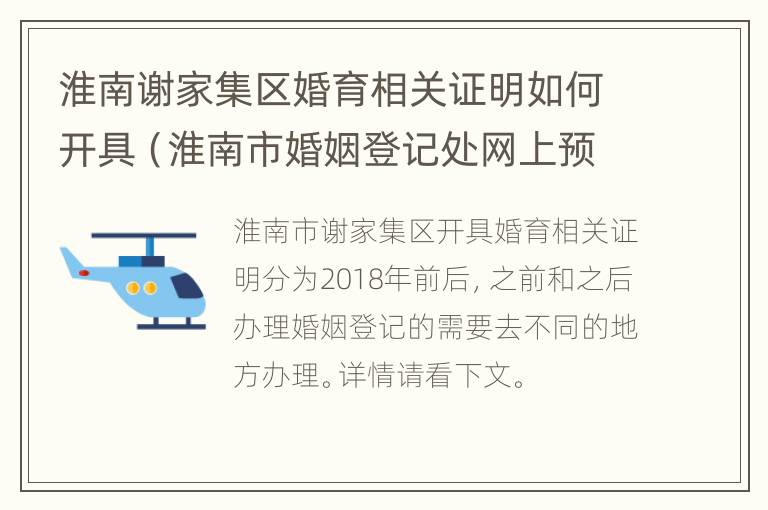 淮南谢家集区婚育相关证明如何开具（淮南市婚姻登记处网上预

淮南市谢家集区开具婚育相关证明分为2018年前后，之前和之后办理婚姻登记的需要去不同的地方办理。详情请看下文。